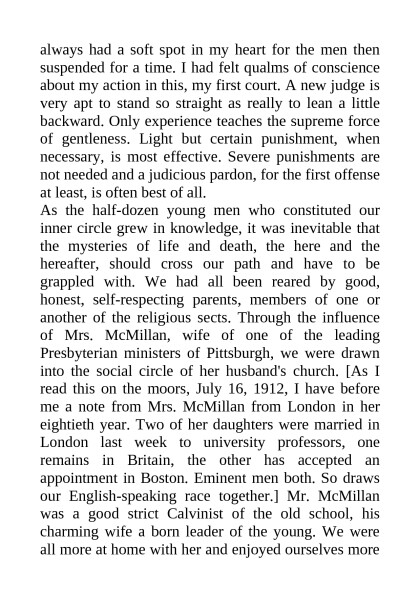 always had a soft spot in my heart for the men then suspended for a time. I had felt qualms of conscience about my action in this, my first court. A new judge is very apt to stand so straight as really to lean a little backward. Only experience teaches the supreme force of gentleness. Light but certain punishment, when necessary, is most effective. Severe punishments are not needed and a judicious pardon, for the first offense at least, is often best of all.
As the half-dozen young men who constituted our inner circle grew in knowledge, it was inevitable that the mysteries of life and death, the here and the hereafter, should cross our path and have to be grappled with. We had all been reared by good, honest, self-respecting parents, members of one or another of the religious sects. Through the influence of Mrs. McMillan, wife of one of the leading Presbyterian ministers of Pittsburgh, we were drawn into the social circle of her husband's church. [As I read this on the moors, July 16, 1912, I have before me a note from Mrs. McMillan from London in her eightieth year. Two of her daughters were married in London last week to university professors, one remains in Britain, the other has accepted an appointment in Boston. Eminent men both. So draws our English-speaking race together.] Mr. McMillan was a good strict Calvinist of the old school, his charming wife a born leader of the young. We were all more at home with her and enjoyed ourselves more